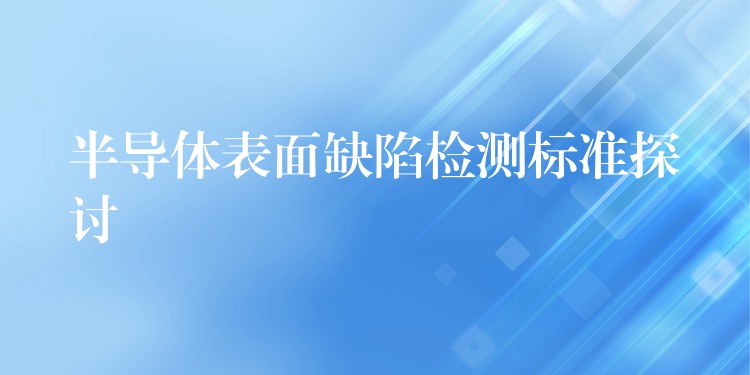 半导体表面缺陷检测标准探讨